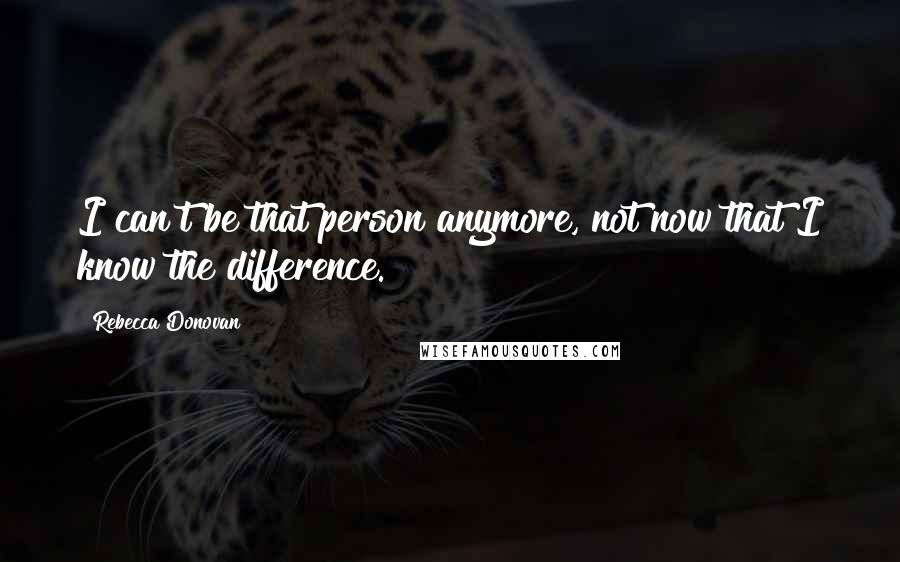 I can't be that person anymore, not now that I know the difference.

Rebecca Donovan

WISEFAMOUSQUOTES.COM